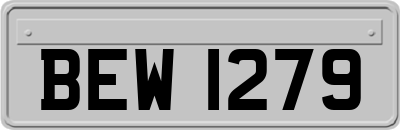 BEW 1279